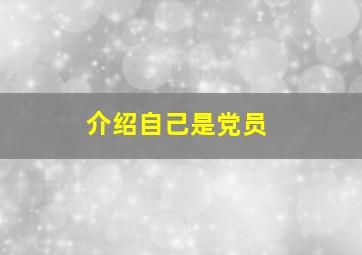 介绍自己是党员